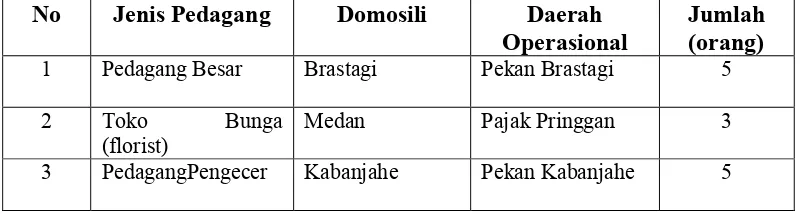 | No | Jenis Pedagang | Domosili | Daerah Operasional | Jumlah (orang) |
|---|---|---|---|---|
| 1 | Pedagang Besar | Brastagi | Pekan Brastagi | 5 |
| 2 | Toko Bunga (florist) | Medan | Pajak Pringgan | 3 |
| 3 | PedagangPengecer | Kabanjahe | Pekan Kabanjahe | 5 |